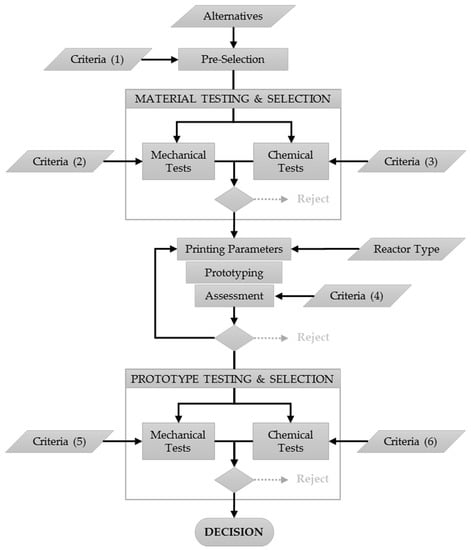 Alternatives

Criteria (1)

Pre-Selection

MATERIAL TESTING & SELECTION

Criteria (2)

Mechanical Tests

Chemical Tests

Criteria (3)

Reject

Printing Parameters

Reactor Type

Prototyping

Assessment

Criteria (4)

Reject

PROTOTYPE TESTING & SELECTION

Criteria (5)

Mechanical Tests

Chemical Tests

Criteria (6)

Reject

DECISION